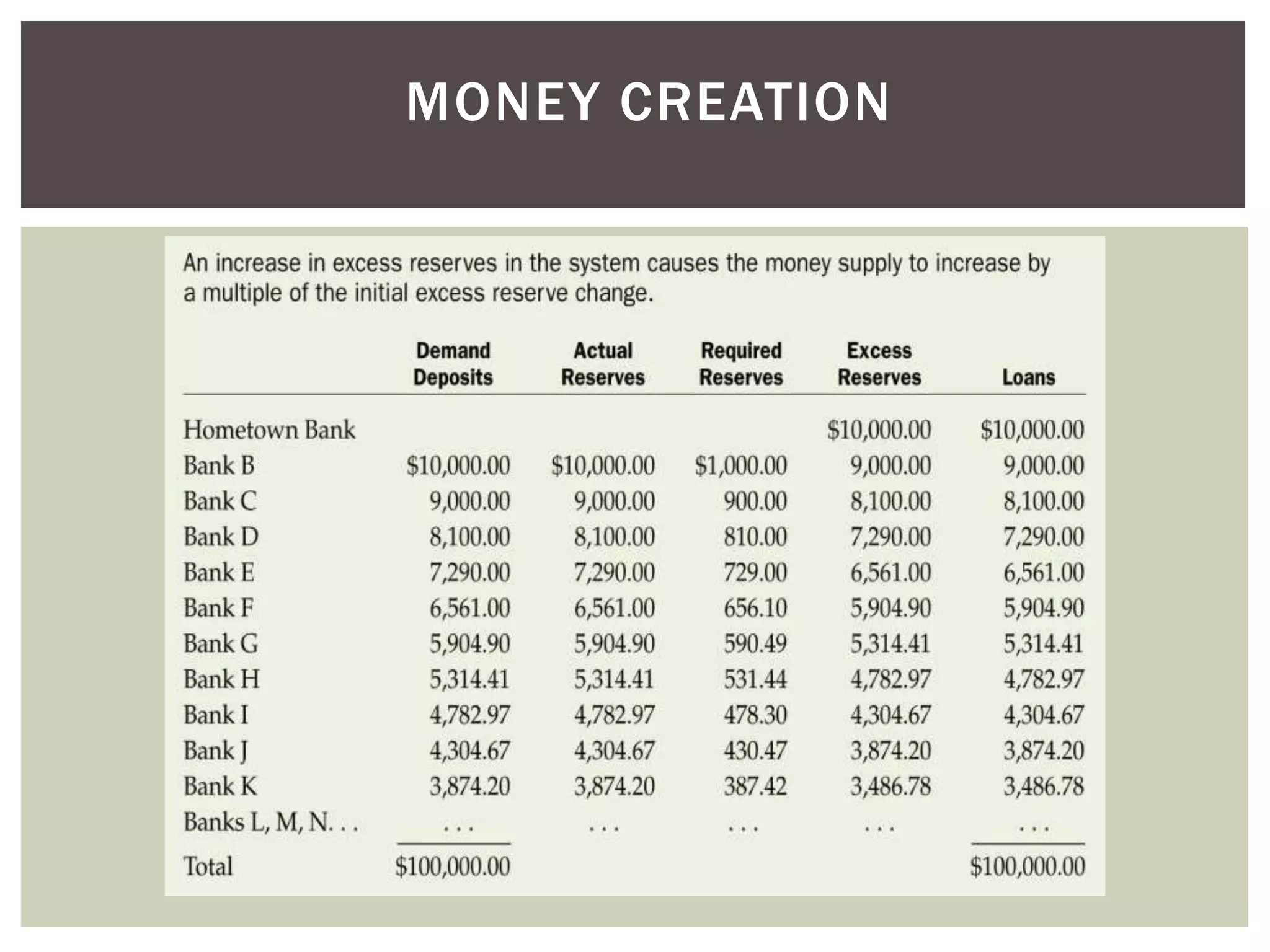 MONEY CREATION

An increase in excess reserves in the system causes the money supply to increase by a multiple of the initial excess reserve change.

| | Demand Deposits | Actual Reserves | Required Reserves | Excess Reserves | Loans |
|---|---|---|---|---|---|
| Hometown Bank | | | | \$10,000.00 | \$10,000.00 |
| Bank B | \$10,000.00 | \$10,000.00 | \$1,000.00 | 9,000.00 | 9,000.00 |
| Bank C | 9,000.00 | 9,000.00 | 900.00 | 8,100.00 | 8,100.00 |
| Bank D | 8,100.00 | 8,100.00 | 810.00 | 7,290.00 | 7,290.00 |
| Bank E | 7,290.00 | 7,290.00 | 729.00 | 6,561.00 | 6,561.00 |
| Bank F | 6,561.00 | 6,561.00 | 656.10 | 5,904.90 | 5,904.90 |
| Bank G | 5,904.90 | 5,904.90 | 590.49 | 5,314.41 | 5,314.41 |
| Bank H | 5,314.41 | 5,314.41 | 531.44 | 4,782.97 | 4,782.97 |
| Bank I | 4,782.97 | 4,782.97 | 478.30 | 4,304.67 | 4,304.67 |
| Bank J | 4,304.67 | 4,304.67 | 430.47 | 3,874.20 | 3,874.20 |
| Bank K | 3,874.20 | 3,874.20 | 387.42 | 3,486.78 | 3,486.78 |
| Banks L, M, N. . . | . . . | . . . | . . . | . . . | . . . |
| Total | \$100,000.00 | | | | \$100,000.00 |